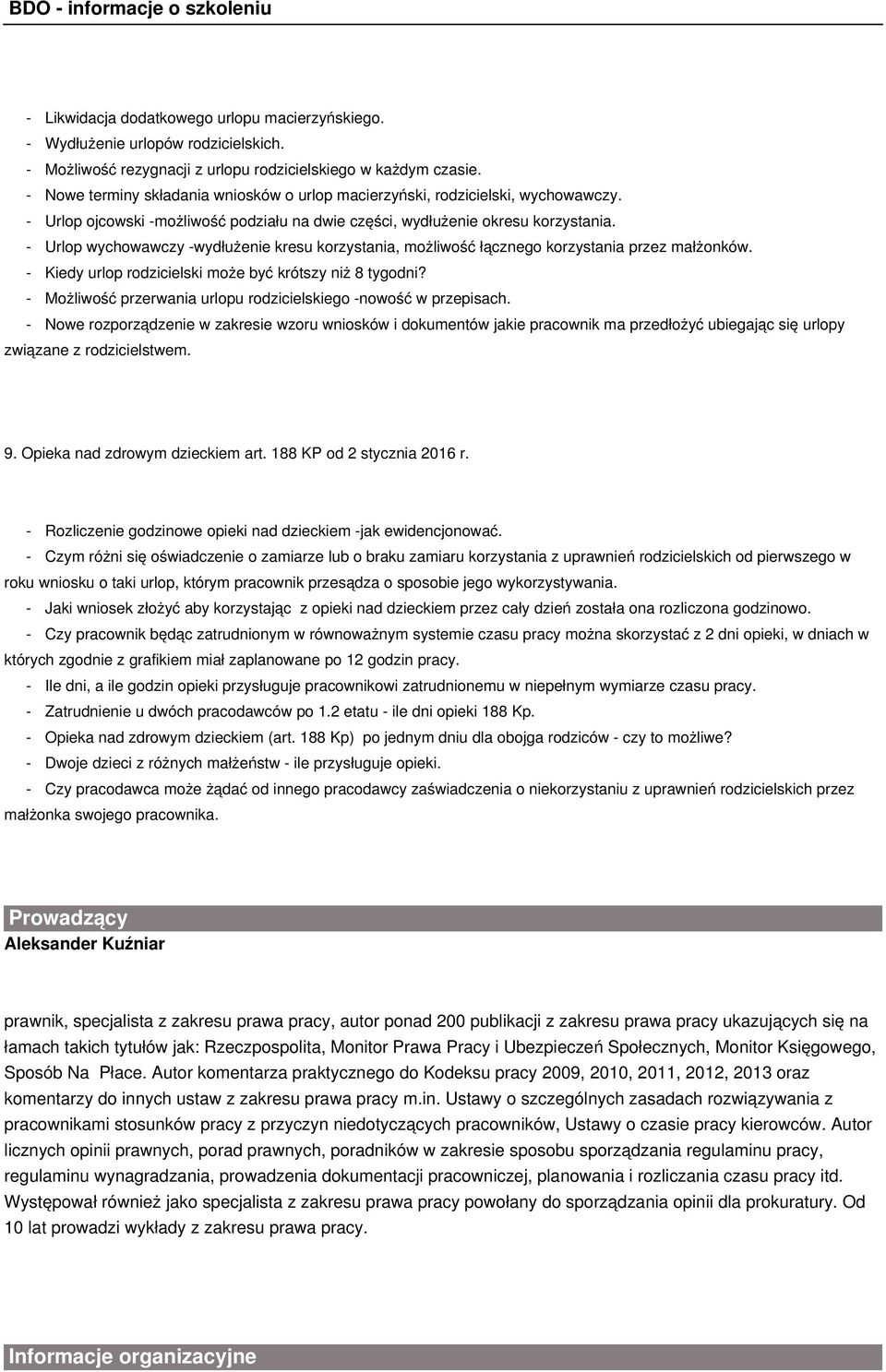 BDO - informacje o szkoleniu

- Likwidacja dodatkowego urlopu macierzyńskiego.
- Wydłużenie urlopów rodzicielskich.
- Możliwość rezygnacji z urlopu rodzicielskiego w każdym czasie.
- Nowe terminy składania wniosków o urlop macierzyński, rodzicielski, wychowawczy.
- Urlop ojcowski -możliwość podziału na dwie części, wydłużenie okresu korzystania.
- Urlop wychowawczy -wydłużenie kresu korzystania, możliwość łącznego korzystania przez małżonków.
- Kiedy urlop rodzicielski może być krótszy niż 8 tygodni?
- Możliwość przerwania urlopu rodzicielskiego -nowość w przepisach.
- Nowe rozporządzenie w zakresie wzoru wniosków i dokumentów jakie pracownik ma przedłożyć ubiegając się urlopy związane z rodzicielstwem.

9. Opieka nad zdrowym dzieckiem art. 188 KP od 2 stycznia 2016 r.

- Rozliczenie godzinowe opieki nad dzieckiem -jak ewidencjonować.
- Czym różni się oświadczenie o zamiarze lub o braku zamiaru korzystania z uprawnień rodzicielskich od pierwszego w roku wniosku o taki urlop, którym pracownik przesądza o sposobie jego wykorzystywania.
- Jaki wniosek złożyć aby korzystając z opieki nad dzieckiem przez cały dzień została ona rozliczona godzinowo.
- Czy pracownik będąc zatrudnionym w równoważnym systemie czasu pracy można skorzystać z 2 dni opieki, w dniach w których zgodnie z grafikiem miał zaplanowane po 12 godzin pracy.
- Ile dni, a ile godzin opieki przysługuje pracownikowi zatrudnionemu w niepełnym wymiarze czasu pracy.
- Zatrudnienie u dwóch pracodawców po 1.2 etatu - ile dni opieki 188 Kp.
- Opieka nad zdrowym dzieckiem (art. 188 Kp) po jednym dniu dla obojga rodziców - czy to możliwe?
- Dwoje dzieci z różnych małżeństw - ile przysługuje opieki.
- Czy pracodawca może żądać od innego pracodawcy zaświadczenia o niekorzystaniu z uprawnień rodzicielskich przez małżonka swojego pracownika.

Prowadzący
Aleksander Kuźniar

prawnik, specjalista z zakresu prawa pracy, autor ponad 200 publikacji z zakresu prawa pracy ukazujących się na łamach takich tytułów jak: Rzeczpospolita, Monitor Prawa Pracy i Ubezpieczeń Społecznych, Monitor Księgowego, Sposób Na Płace. Autor komentarza praktycznego do Kodeksu pracy 2009, 2010, 2011, 2012, 2013 oraz komentarzy do innych ustaw z zakresu prawa pracy m.in. Ustawy o szczególnych zasadach rozwiązywania z pracownikami stosunków pracy z przyczyn niedotyczących pracowników, Ustawy o czasie pracy kierowców. Autor licznych opinii prawnych, porad prawnych, poradników w zakresie sposobu sporządzania regulaminu pracy, regulaminu wynagradzania, prowadzenia dokumentacji pracowniczej, planowania i rozliczania czasu pracy itd. Występował również jako specjalista z zakresu prawa pracy powołany do sporządzania opinii dla prokuratury. Od 10 lat prowadzi wykłady z zakresu prawa pracy.

Informacje organizacyjne